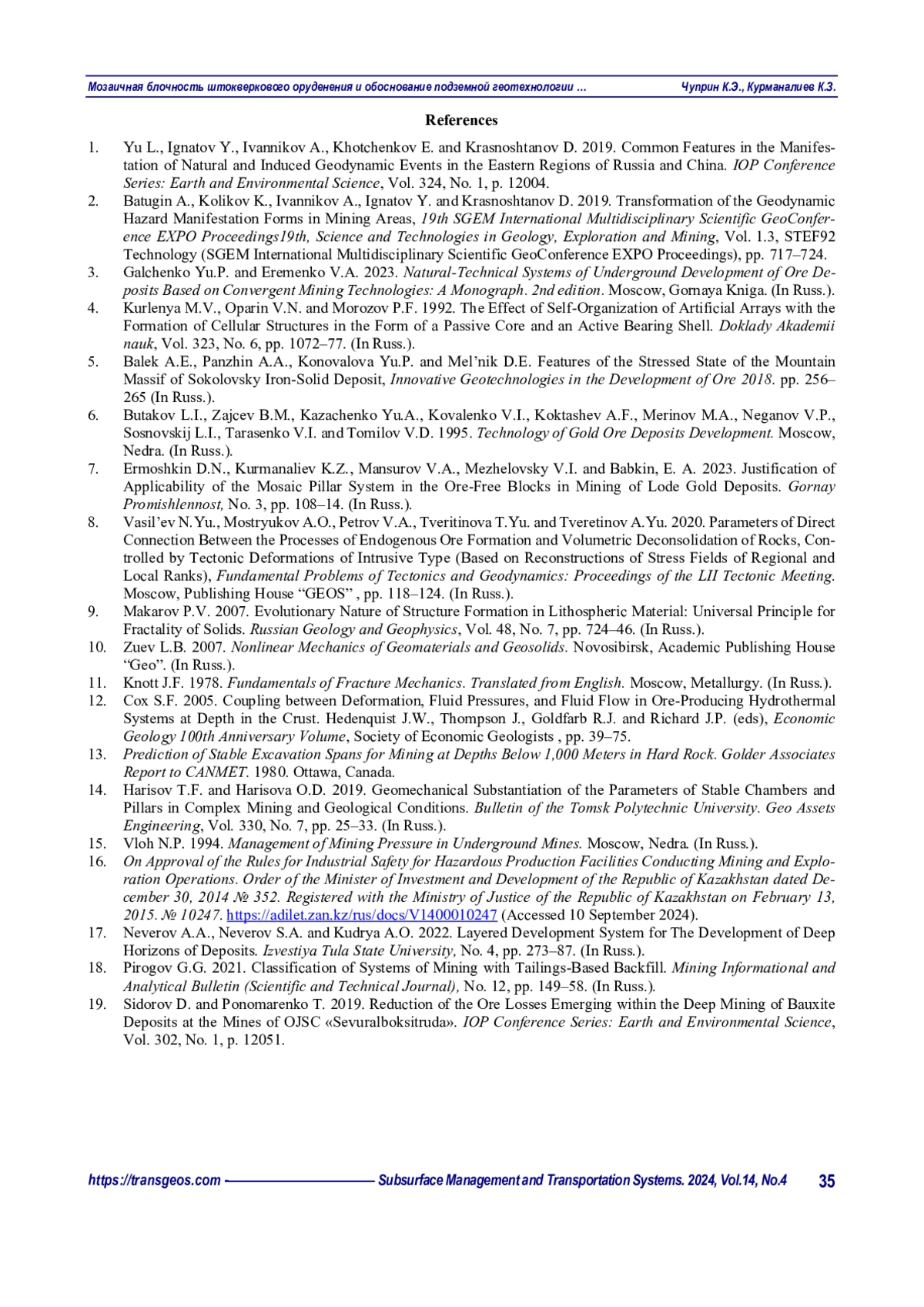 Мозаичная блочность штокверкового оруденения и обоснование подземной геотехнологии ... Чуприн К.Э., Курманалиев К.З.

References

1. Yu L., Ignatov Y., Ivannikov A., Khotchenkov E. and Krasnoshtanov D. 2019. Common Features in the Manifestation of Natural and Induced Geodynamic Events in the Eastern Regions of Russia and China. IOP Conference Series: Earth and Environmental Science, Vol. 324, No. 1, p. 12004.
2. Batugin A., Kolikov K., Ivannikov A., Ignatov Y. and Krasnoshtanov D. 2019. Transformation of the Geodynamic Hazard Manifestation Forms in Mining Areas, 19th SGEM International Multidisciplinary Scientific GeoConference EXPO Proceedings19th, Science and Technologies in Geology, Exploration and Mining, Vol. 1.3, STEF92 Technology (SGEM International Multidisciplinary Scientific GeoConference EXPO Proceedings), pp. 717–724.
3. Galchenko Yu.P. and Eremenko V.A. 2023. Natural-Technical Systems of Underground Development of Ore Deposits Based on Convergent Mining Technologies: A Monograph. 2nd edition. Moscow, Gornaya Kniga. (In Russ.).
4. Kurlenya M.V., Oparin V.N. and Morozov P.F. 1992. The Effect of Self-Organization of Artificial Arrays with the Formation of Cellular Structures in the Form of a Passive Core and an Active Bearing Shell. Doklady Akademii nauk, Vol. 323, No. 6, pp. 1072–77. (In Russ.).
5. Balek A.E., Panzhin A.A., Konovalova Yu.P. and Mel’nik D.E. Features of the Stressed State of the Mountain Massif of Sokolovsky Iron-Solid Deposit, Innovative Geotechnologies in the Development of Ore 2018. pp. 256–265 (In Russ.).
6. Butakov L.I., Zajcev B.M., Kazachenko Yu.A., Kovalenko V.I., Koktashev A.F., Merinov M.A., Neganov V.P., Sosnovskij L.I., Tarasenko V.I. and Tomilov V.D. 1995. Technology of Gold Ore Deposits Development. Moscow, Nedra. (In Russ.).
7. Ermoshkin D.N., Kurmanaliev K.Z., Mansurov V.A., Mezhelovsky V.I. and Babkin, E. A. 2023. Justification of Applicability of the Mosaic Pillar System in the Ore-Free Blocks in Mining of Lode Gold Deposits. Gornay Promishlennost, No. 3, pp. 108–14. (In Russ.).
8. Vasil’ev N.Yu., Mostryukov A.O., Petrov V.A., Tveritinova T.Yu. and Tveretinov A.Yu. 2020. Parameters of Direct Connection Between the Processes of Endogenous Ore Formation and Volumetric Deconsolidation of Rocks, Controlled by Tectonic Deformations of Intrusive Type (Based on Reconstructions of Stress Fields of Regional and Local Ranks), Fundamental Problems of Tectonics and Geodynamics: Proceedings of the LII Tectonic Meeting. Moscow, Publishing House “GEOS” , pp. 118–124. (In Russ.).
9. Makarov P.V. 2007. Evolutionary Nature of Structure Formation in Lithospheric Material: Universal Principle for Fractality of Solids. Russian Geology and Geophysics, Vol. 48, No. 7, pp. 724–46. (In Russ.).
10. Zuev L.B. 2007. Nonlinear Mechanics of Geomaterials and Geosolids. Novosibirsk, Academic Publishing House “Geo”. (In Russ.).
11. Knott J.F. 1978. Fundamentals of Fracture Mechanics. Translated from English. Moscow, Metallurgy. (In Russ.).
12. Cox S.F. 2005. Coupling between Deformation, Fluid Pressures, and Fluid Flow in Ore-Producing Hydrothermal Systems at Depth in the Crust. Hedenquist J.W., Thompson J., Goldfarb R.J. and Richard J.P. (eds), Economic Geology 100th Anniversary Volume, Society of Economic Geologists , pp. 39–75.
13. Prediction of Stable Excavation Spans for Mining at Depths Below 1,000 Meters in Hard Rock. Golder Associates Report to CANMET. 1980. Ottawa, Canada.
14. Harisov T.F. and Harisova O.D. 2019. Geomechanical Substantiation of the Parameters of Stable Chambers and Pillars in Complex Mining and Geological Conditions. Bulletin of the Tomsk Polytechnic University. Geo Assets Engineering, Vol. 330, No. 7, pp. 25–33. (In Russ.).
15. Vloh N.P. 1994. Management of Mining Pressure in Underground Mines. Moscow, Nedra. (In Russ.).
16. On Approval of the Rules for Industrial Safety for Hazardous Production Facilities Conducting Mining and Exploration Operations. Order of the Minister of Investment and Development of the Republic of Kazakhstan dated December 30, 2014 № 352. Registered with the Ministry of Justice of the Republic of Kazakhstan on February 13, 2015. № 10247. https://adilet.zan.kz/rus/docs/V1400010247 (Accessed 10 September 2024).
17. Neverov A.A., Neverov S.A. and Kudrya A.O. 2022. Layered Development System for The Development of Deep Horizons of Deposits. Izvestiya Tula State University, No. 4, pp. 273–87. (In Russ.).
18. Pirogov G.G. 2021. Classification of Systems of Mining with Tailings-Based Backfill. Mining Informational and Analytical Bulletin (Scientific and Technical Journal), No. 12, pp. 149–58. (In Russ.).
19. Sidorov D. and Ponomarenko T. 2019. Reduction of the Ore Losses Emerging within the Deep Mining of Bauxite Deposits at the Mines of OJSC «Sevuralboksitruda». IOP Conference Series: Earth and Environmental Science, Vol. 302, No. 1, p. 12051.

https://transgeos.com Subsurface Management and Transportation Systems. 2024, Vol.14, No.4 35